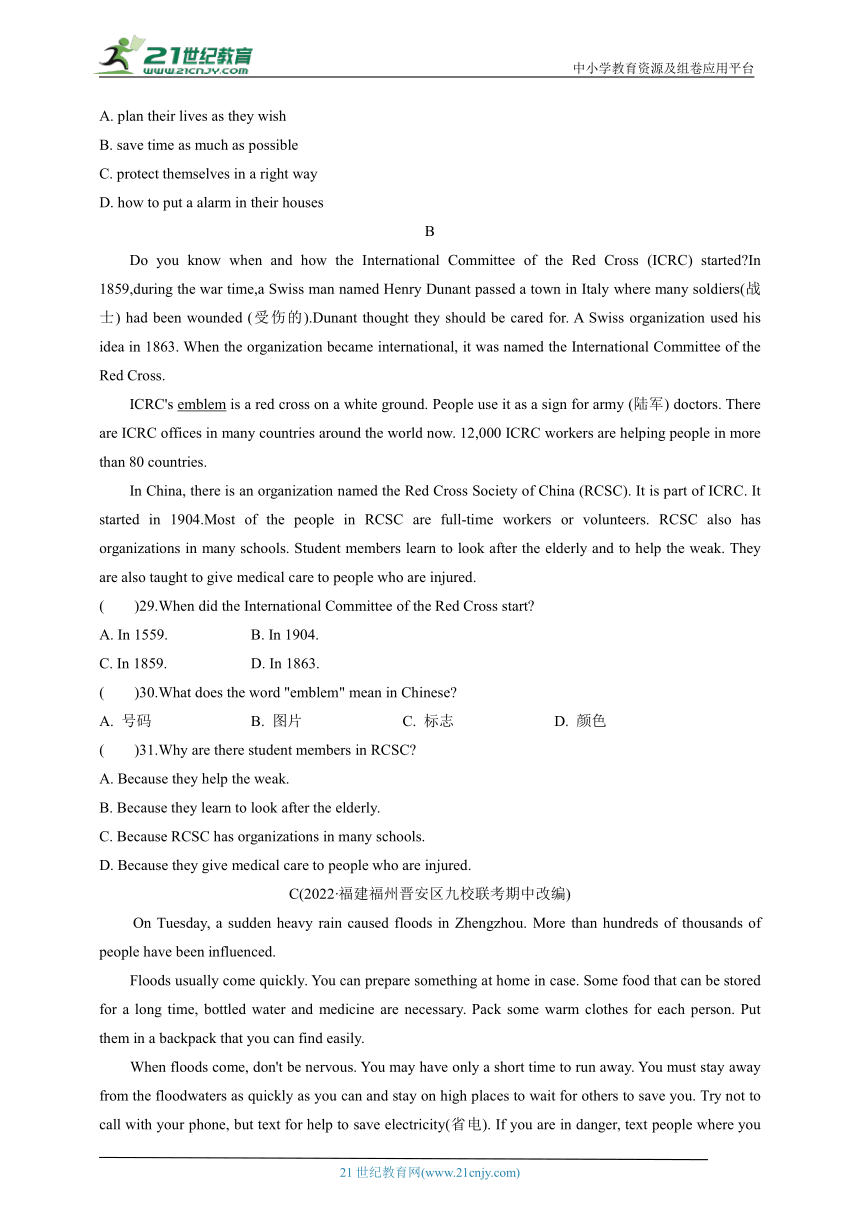 21世纪教育
www.21cnjy.com
中小学教育资源及组卷应用平台

A. plan their lives as they wish
B. save time as much as possible
C. protect themselves in a right way
D. how to put a alarm in their houses

B

Do you know when and how the International Committee of the Red Cross (ICRC) started?In 1859,during the war time,a Swiss man named Henry Dunant passed a town in Italy where many soldiers(战士) had been wounded (受伤的).Dunant thought they should be cared for. A Swiss organization used his idea in 1863. When the organization became international, it was named the International Committee of the Red Cross.

ICRC's emblem is a red cross on a white ground. People use it as a sign for army (陆军) doctors. There are ICRC offices in many countries around the world now. 12,000 ICRC workers are helping people in more than 80 countries.

In China, there is an organization named the Red Cross Society of China (RCSC). It is part of ICRC. It started in 1904.Most of the people in RCSC are full-time workers or volunteers. RCSC also has organizations in many schools. Student members learn to look after the elderly and to help the weak. They are also taught to give medical care to people who are injured.

( )29.When did the International Committee of the Red Cross start?
A. In 1559.
B. In 1904.
C. In 1859.
D. In 1863.

( )30.What does the word "emblem" mean in Chinese?
A. 号码
B. 图片
C. 标志
D. 颜色

( )31.Why are there student members in RCSC?
A. Because they help the weak.
B. Because they learn to look after the elderly.
C. Because RCSC has organizations in many schools.
D. Because they give medical care to people who are injured.

C(2022·福建福州晋安区九校联考期中改编)

On Tuesday, a sudden heavy rain caused floods in Zhengzhou. More than hundreds of thousands of people have been influenced.

Floods usually come quickly. You can prepare something at home in case. Some food that can be stored for a long time, bottled water and medicine are necessary. Pack some warm clothes for each person. Put them in a backpack that you can find easily.

When floods come, don't be nervous. You may have only a short time to run away. You must stay away from the floodwaters as quickly as you can and stay on high places to wait for others to save you. Try not to call with your phone, but text for help to save electricity(省电). If you are in danger, text people where you

21 世纪教育网(www.21cnjy.com)